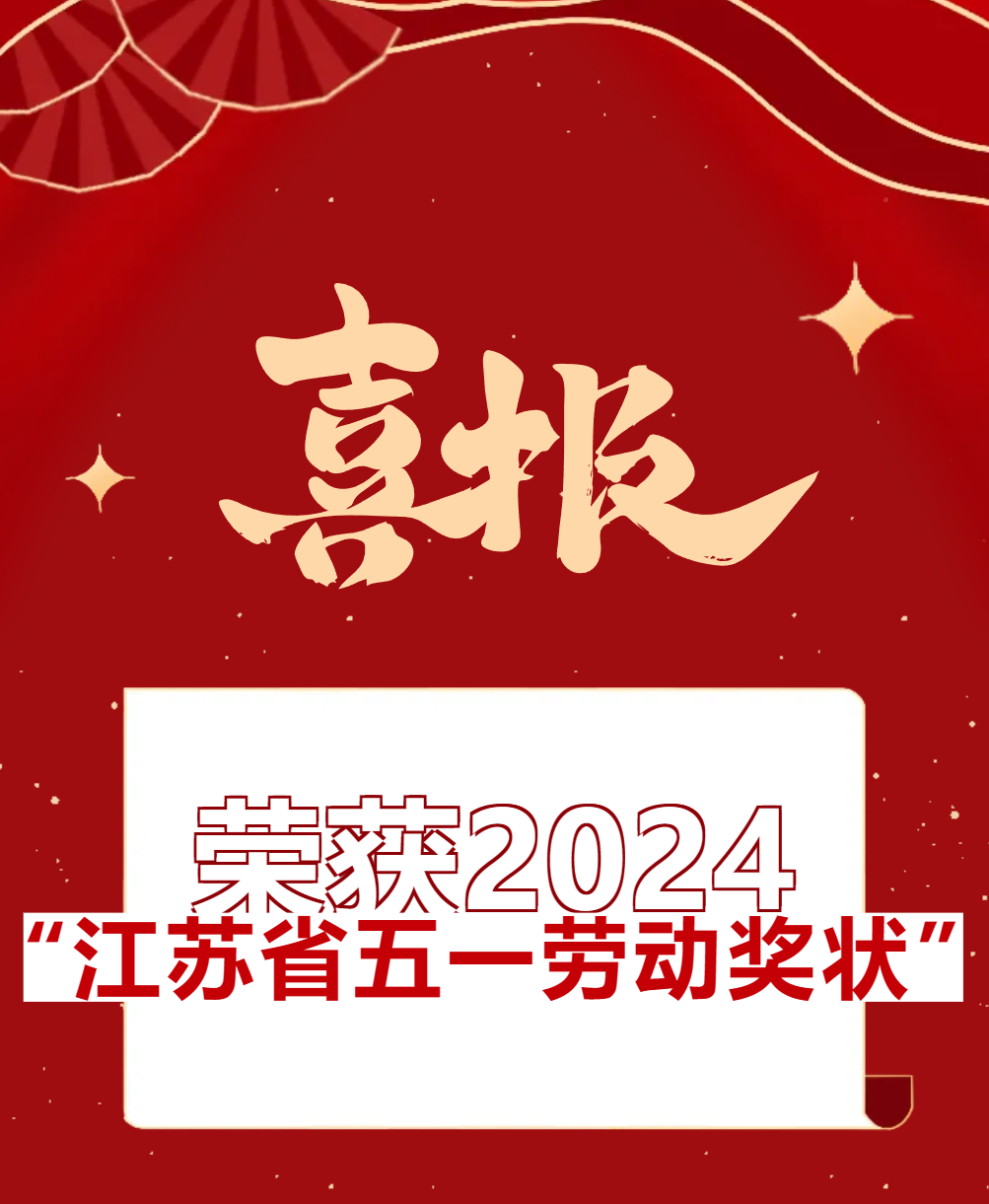 喜报

荣获2024

“江苏省五一劳动奖状”